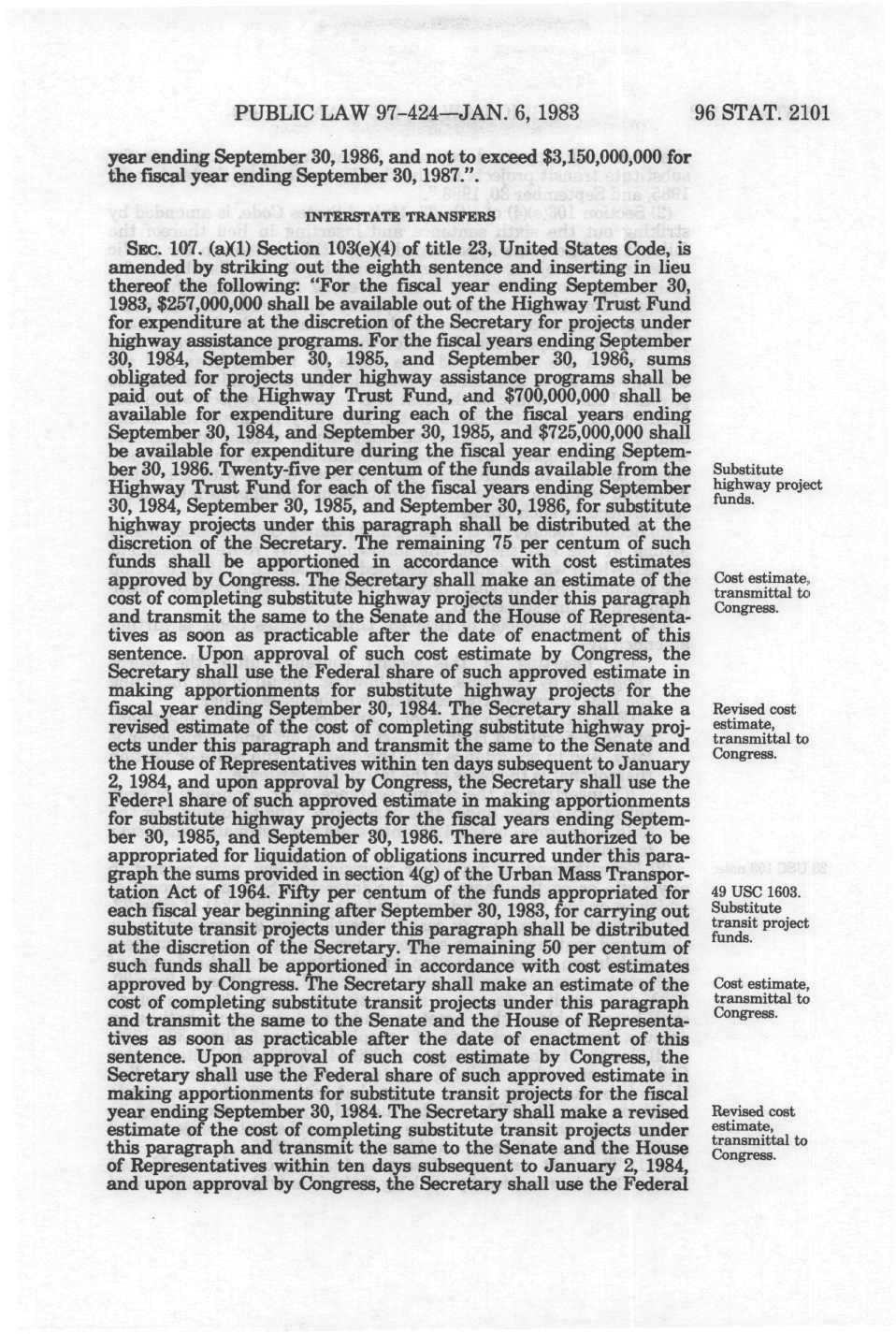 PUBLIC LAW 97-424—JAN. 6, 1983

96 STAT. 2101

year ending September 30, 1986, and not to exceed $3,150,000,000 for the fiscal year ending September 30, 1987.".

INTERSTATE TRANSFERS

SEC. 107. (a)(1) Section 103(e)(4) of title 23, United States Code, is amended by striking out the eighth sentence and inserting in lieu thereof the following: "For the fiscal year ending September 30, 1983, $257,000,000 shall be available out of the Highway Trust Fund for expenditure at the discretion of the Secretary for projects under highway assistance programs. For the fiscal years ending September 30, 1984, September 30, 1985, and September 30, 1986, sums obligated for projects under highway assistance programs shall be paid out of the Highway Trust Fund, and $700,000,000 shall be available for expenditure during each of the fiscal years ending September 30, 1984, and September 30, 1985, and $725,000,000 shall be available for expenditure during the fiscal year ending September 30, 1986. Twenty-five per centum of the funds available from the Highway Trust Fund for each of the fiscal years ending September 30, 1984, September 30, 1985, and September 30, 1986, for substitute highway projects under this paragraph shall be distributed at the discretion of the Secretary. The remaining 75 per centum of such funds shall be apportioned in accordance with cost estimates approved by Congress. The Secretary shall make an estimate of the cost of completing substitute highway projects under this paragraph and transmit the same to the Senate and the House of Representatives as soon as practicable after the date of enactment of this sentence. Upon approval of such cost estimate by Congress, the Secretary shall use the Federal share of such approved estimate in making apportionments for substitute highway projects for the fiscal year ending September 30, 1984. The Secretary shall make a revised estimate of the cost of completing substitute highway projects under this paragraph and transmit the same to the Senate and the House of Representatives within ten days subsequent to January 2, 1984, and upon approval by Congress, the Secretary shall use the Federal share of such approved estimate in making apportionments for substitute highway projects for the fiscal years ending September 30, 1985, and September 30, 1986. There are authorized to be appropriated for liquidation of obligations incurred under this paragraph the sums provided in section 4(g) of the Urban Mass Transportation Act of 1964. Fifty per centum of the funds appropriated for each fiscal year beginning after September 30, 1983, for carrying out substitute transit projects under this paragraph shall be distributed at the discretion of the Secretary. The remaining 50 per centum of such funds shall be apportioned in accordance with cost estimates approved by Congress. The Secretary shall make an estimate of the cost of completing substitute transit projects under this paragraph and transmit the same to the Senate and the House of Representatives as soon as practicable after the date of enactment of this sentence. Upon approval of such cost estimate by Congress, the Secretary shall use the Federal share of such approved estimate in making apportionments for substitute transit projects for the fiscal year ending September 30, 1984. The Secretary shall make a revised estimate of the cost of completing substitute transit projects under this paragraph and transmit the same to the Senate and the House of Representatives within ten days subsequent to January 2, 1984, and upon approval by Congress, the Secretary shall use the Federal

Substitute highway project funds.

Cost estimate, transmittal to Congress.

Revised cost estimate, transmittal to Congress.

49 USC 1603. Substitute transit project funds.

Cost estimate, transmittal to Congress.

Revised cost estimate, transmittal to Congress.